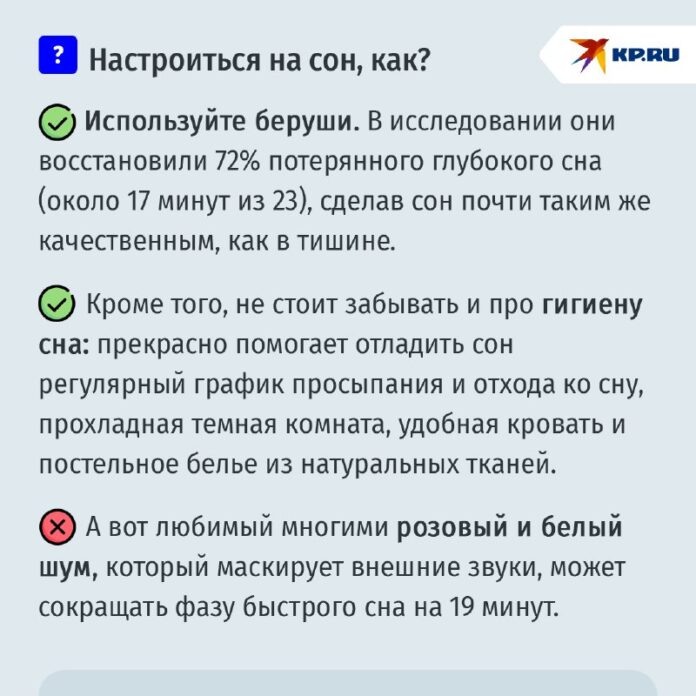 ? Настроиться на сон, как?

KP.RU

Используйте беруши. В исследовании они восстановили 72% потерянного глубокого сна (около 17 минут из 23), сделав сон почти таким же качественным, как в тишине.

Кроме того, не стоит забывать и про гигиену сна: прекрасно помогает отладить сон регулярный график просыпания и отхода ко сну, прохладная темная комната, удобная кровать и постельное белье из натуральных тканей.

А вот любимый многими розовый и белый шум, который маскирует внешние звуки, может сокращать фазу быстрого сна на 19 минут.